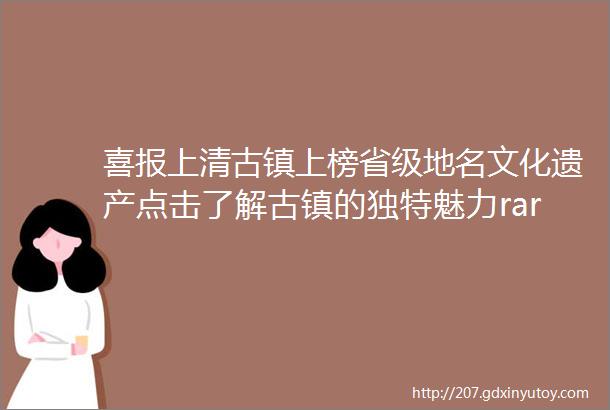 喜报上清古镇上榜省级地名文化遗产点击了解古镇的独特魅力rar

http://207.gdxinyutoy.com